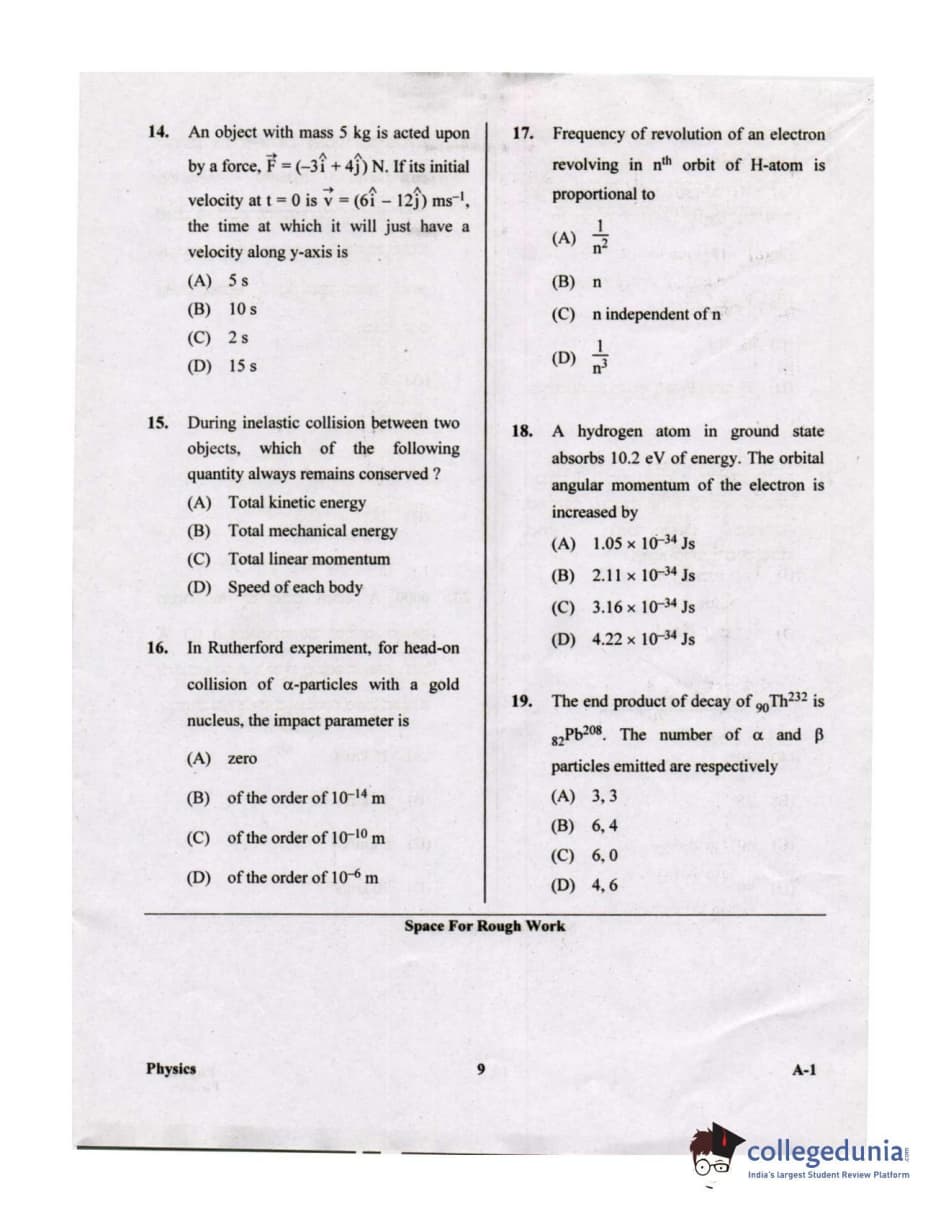 14. An object with mass 5 kg is acted upon by a force, $\vec{F} = (-3\hat{i} + 4\hat{j})$ N. If its initial velocity at t = 0 is $\vec{v} = (6\hat{i} - 12\hat{j})$ ms$^{-1}$, the time at which it will just have a velocity along y-axis is

(A) 5 s

(B) 10 s

(C) 2 s

(D) 15 s

15. During inelastic collision between two objects, which of the following quantity always remains conserved ?

(A) Total kinetic energy

(B) Total mechanical energy

(C) Total linear momentum

(D) Speed of each body

16. In Rutherford experiment, for head-on collision of α-particles with a gold nucleus, the impact parameter is

(A) zero

(B) of the order of $10^{-14}$ m

(C) of the order of $10^{-10}$ m

(D) of the order of $10^{-6}$ m

17. Frequency of revolution of an electron revolving in n$^{th}$ orbit of H-atom is proportional to

(A) $\frac{1}{n^2}$

(B) n

(C) n independent of n

(D) $\frac{1}{n^3}$

18. A hydrogen atom in ground state absorbs 10.2 eV of energy. The orbital angular momentum of the electron is increased by

(A) $1.05 \times 10^{-34}$ Js

(B) $2.11 \times 10^{-34}$ Js

(C) $3.16 \times 10^{-34}$ Js

(D) $4.22 \times 10^{-34}$ Js

19. The end product of decay of $_{90}Th^{232}$ is $_{82}Pb^{208}$. The number of α and β particles emitted are respectively

(A) 3, 3

(B) 6, 4

(C) 6, 0

(D) 4, 6

Space For Rough Work

Physics 9 A-1

collegedunia
India's largest Student Review Platform